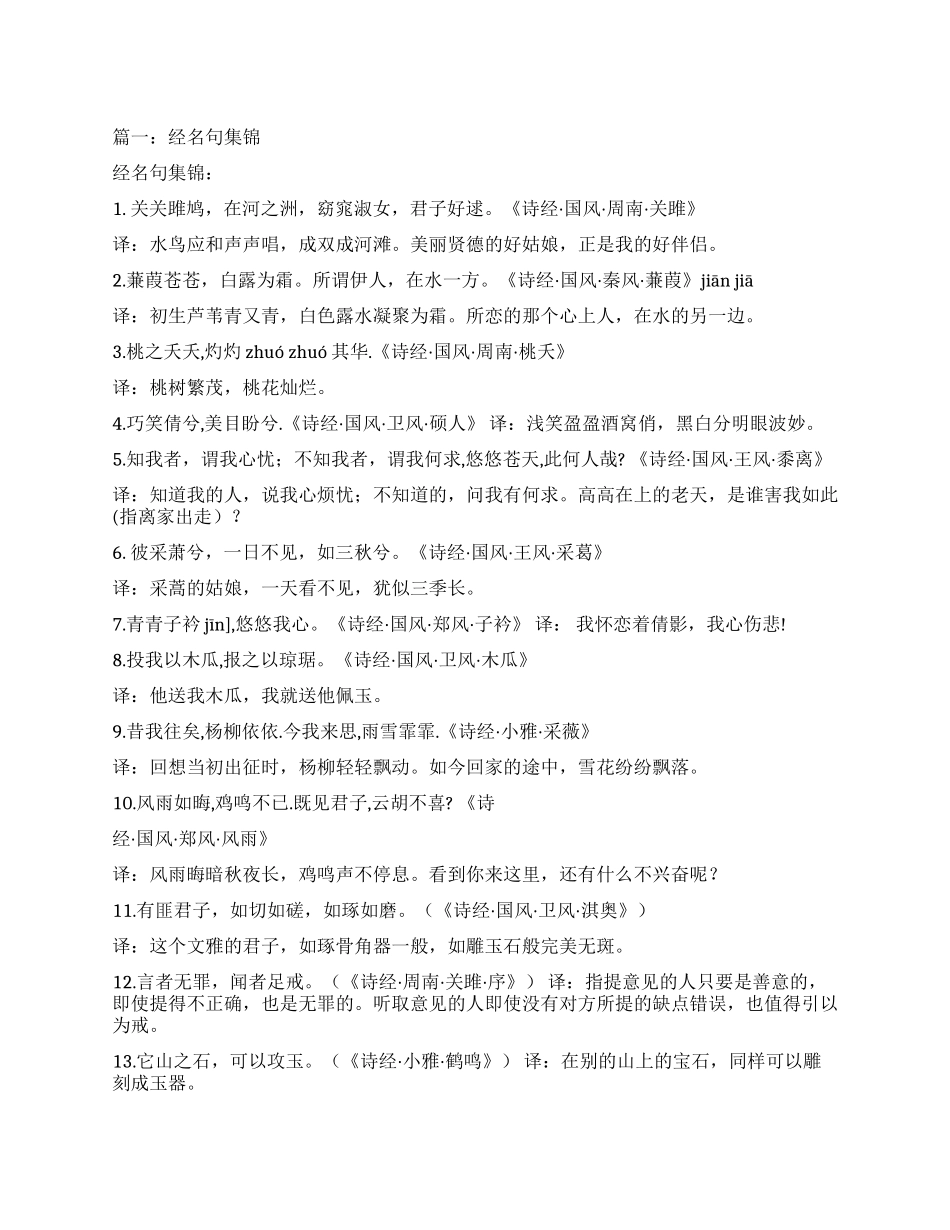 篇一：经名句集锦

经名句集锦：

1. 关关雎鸠，在河之洲，窈窕淑女，君子好逑。《诗经·国风·周南·关雎》

译：水鸟应和声声唱，成双成河滩。美丽贤德的好姑娘，正是我的好伴侣。

2.蒹葭苍苍，白露为霜。所谓伊人，在水一方。《诗经·国风·秦风·蒹葭》jiān jiā

译：初生芦苇青又青，白色露水凝聚为霜。所恋的那个心上人，在水的另一边。

3.桃之夭夭,灼灼 zhuó zhuó 其华.《诗经·国风·周南·桃夭》

译：桃树繁茂，桃花灿烂。

4.巧笑倩兮,美目盼兮.《诗经·国风·卫风·硕人》 译：浅笑盈盈酒窝俏，黑白分明眼波妙。

5.知我者，谓我心忧；不知我者，谓我何求,悠悠苍天,此何人哉? 《诗经·国风·王风·黍离》

译：知道我的人，说我心烦忧；不知道的，问我有何求。高高在上的老天，是谁害我如此(指离家出走）？

6. 彼采萧兮，一日不见，如三秋兮。《诗经·国风·王风·采葛》

译：采蒿的姑娘，一天看不见，犹似三季长。

7.青青子衿 jīn],悠悠我心。《诗经·国风·郑风·子衿》 译： 我怀恋着倩影，我心伤悲!

8.投我以木瓜,报之以琼琚。《诗经·国风·卫风·木瓜》

译：他送我木瓜，我就送他佩玉。

9.昔我往矣,杨柳依依.今我来思,雨雪霏霏.《诗经·小雅·采薇》

译：回想当初出征时，杨柳轻轻飘动。如今回家的途中，雪花纷纷飘落。

10.风雨如晦,鸡鸣不已.既见君子,云胡不喜? 《诗

经·国风·郑风·风雨》

译：风雨晦暗秋夜长，鸡鸣声不停息。看到你来这里，还有什么不兴奋呢？

11.有匪君子，如切如磋，如琢如磨。（《诗经·国风·卫风·淇奥》）

译：这个文雅的君子，如琢骨角器一般，如雕玉石般完美无斑。

12.言者无罪，闻者足戒。（《诗经·周南·关雎·序》） 译：指提意见的人只要是善意的，即使提得不正确，也是无罪的。听取意见的人即使没有对方所提的缺点错误，也值得引以为戒。

13.它山之石，可以攻玉。（《诗经·小雅·鹤鸣》） 译：在别的山上的宝石，同样可以雕刻成玉器。